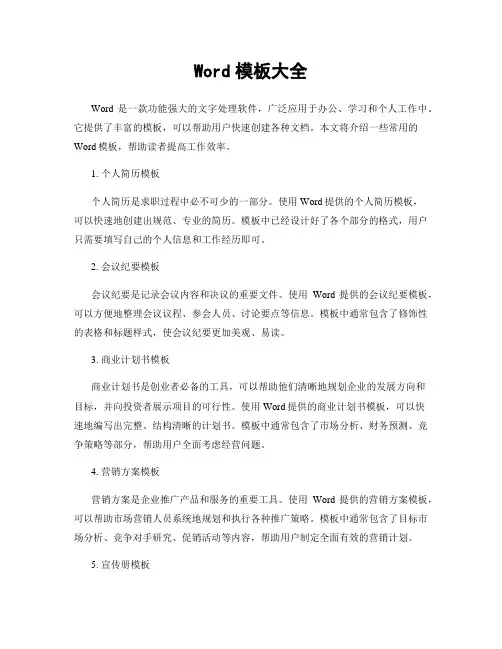 Word 模板大全

Word 是一款功能强大的文字处理软件，广泛应用于办公、学习和个人工作中。它提供了丰富的模板，可以帮助用户快速创建各种文档。本文将介绍一些常用的 Word 模板，帮助读者提高工作效率。

1. 个人简历模板

个人简历是求职过程中必不可少的一部分。使用 Word 提供的个人简历模板，可以快速地创建出规范、专业的简历。模板中已经设计好了各个部分的格式，用户只需要填写自己的个人信息和工作经历即可。

2. 会议纪要模板

会议纪要是记录会议内容和决议的重要文件。使用 Word 提供的会议纪要模板，可以方便地整理会议议程、参会人员、讨论要点等信息。模板中通常包含了修饰性的表格和标题样式，使会议纪要更加美观、易读。

3. 商业计划书模板

商业计划书是创业者必备的工具，可以帮助他们清晰地规划企业的发展方向和目标，并向投资者展示项目的可行性。使用 Word 提供的商业计划书模板，可以快速地编写出完整、结构清晰的计划书。模板中通常包含了市场分析、财务预测、竞争策略等部分，帮助用户全面考虑经营问题。

4. 营销方案模板

营销方案是企业推广产品和服务的重要工具。使用 Word 提供的营销方案模板，可以帮助市场营销人员系统地规划和执行各种推广策略。模板中通常包含了目标市场分析、竞争对手研究、促销活动等内容，帮助用户制定全面有效的营销计划。

5. 宣传册模板